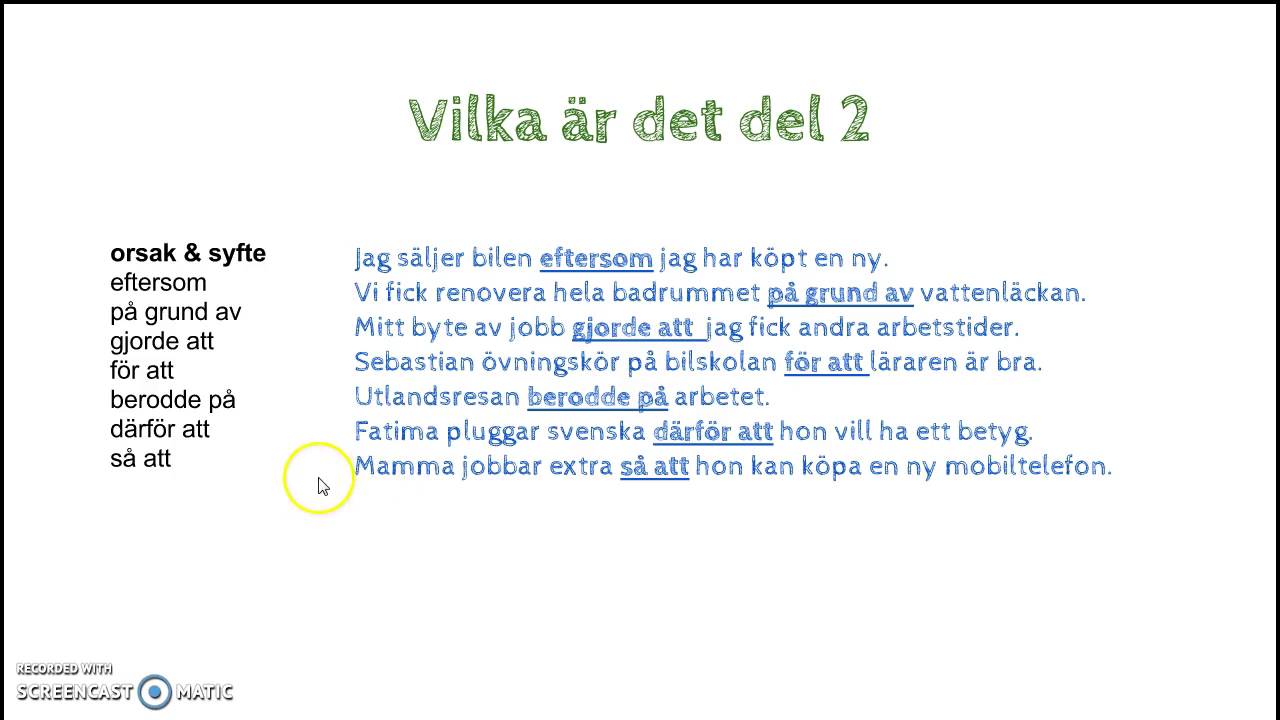 Vilka är det del 2

orsak & syfte
eftersom
på grund av
gjorde att
för att
berodde på
därför att
så att

Jag säljer bilen eftersom jag har köpt en ny.
Vi fick renovera hela badrummet på grund av vattenläckan.
Mitt byte av jobb gjorde att jag fick andra arbetstider.
Sebastian övningskör på bilskolan för att läraren är bra.
Utlandsresan berodde på arbetet.
Fatima pluggar svenska därför att hon vill ha ett betyg.
Mamma jobbar extra så att hon kan köpa en ny mobiltelefon.

RECORDED WITH
SCREENCAST MATIC